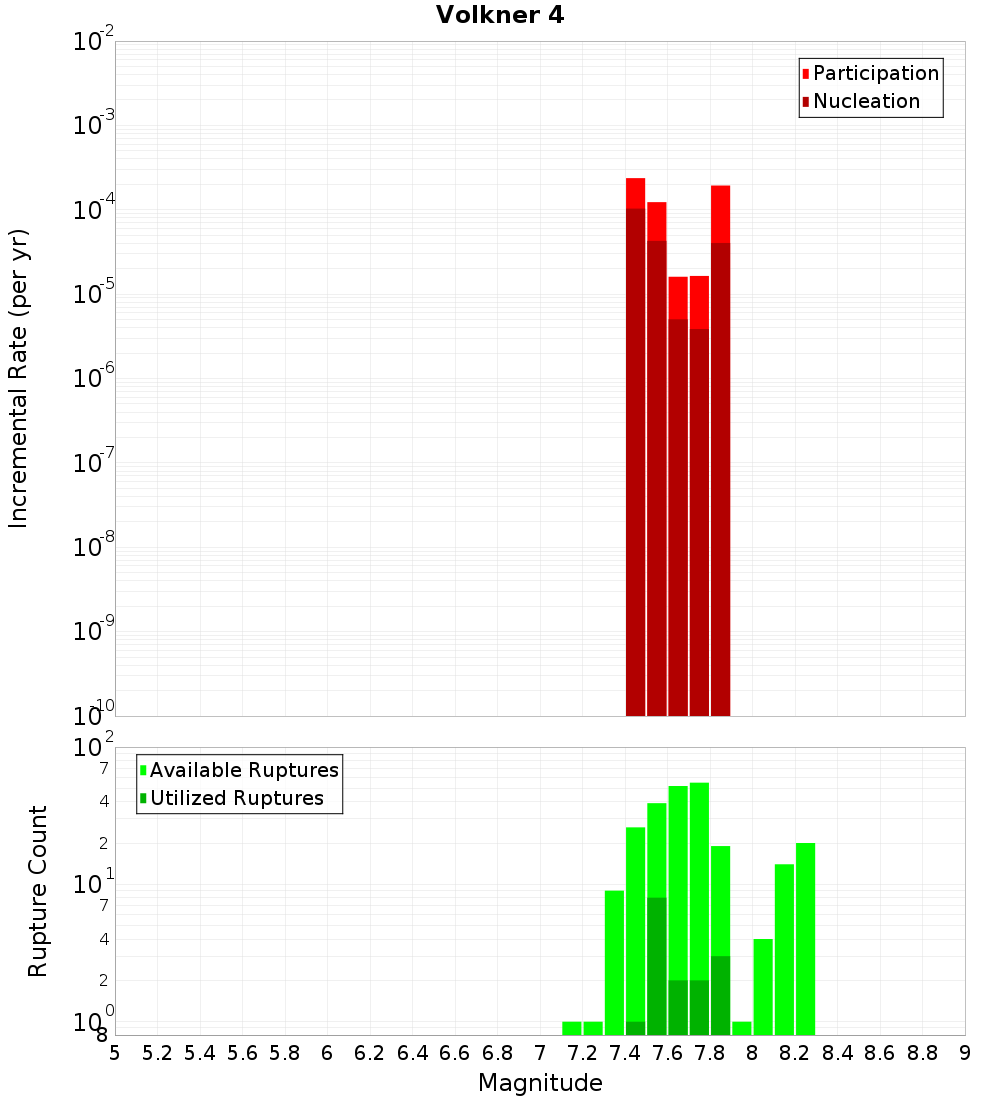 Volkner 4

Participation
Nucleation

Incremental Rate (per yr)

$10^{-2}$
$10^{-3}$
$10^{-4}$
$10^{-5}$
$10^{-6}$
$10^{-7}$
$10^{-8}$
$10^{-9}$
$10^{-10}$

Available Ruptures
Utilized Ruptures

Rupture Count

$10^{2}$
7
4
2
$10^{1}$
7
4
2
$10^{0}$
8

5 5.2 5.4 5.6 5.8 6 6.2 6.4 6.6 6.8 7 7.2 7.4 7.6 7.8 8 8.2 8.4 8.6 8.8 9

Magnitude